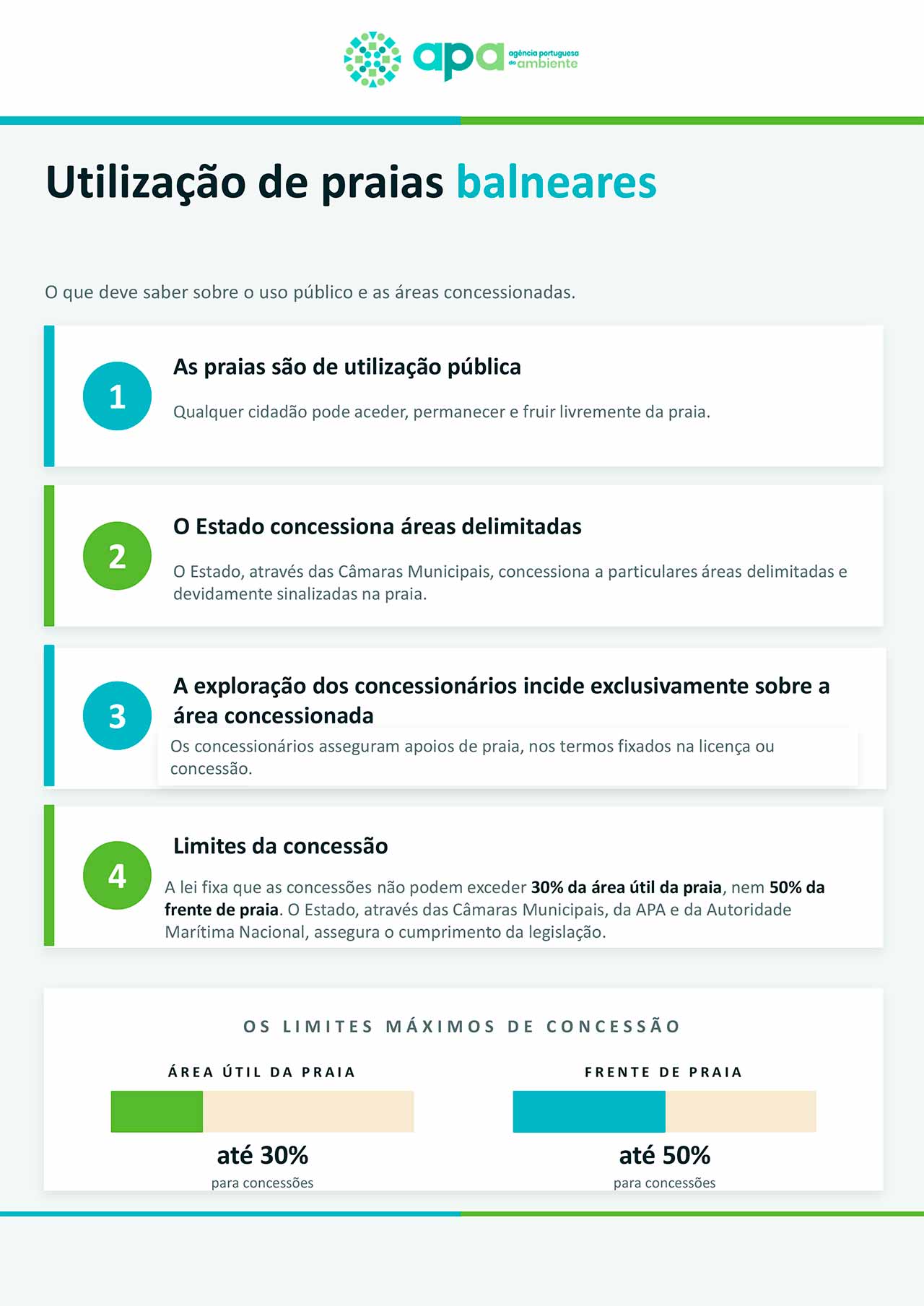 apa agência portuguesa do ambiente

Utilização de praias balneares

O que deve saber sobre o uso público e as áreas concessionadas.

1

As praias são de utilização pública

Qualquer cidadão pode aceder, permanecer e fruir livremente da praia.

2

O Estado concessiona áreas delimitadas

O Estado, através das Câmaras Municipais, concessiona a particulares áreas delimitadas e devidamente sinalizadas na praia.

3

A exploração dos concessionários incide exclusivamente sobre a área concessionada

Os concessionários asseguram apoios de praia, nos termos fixados na licença ou concessão.

4

Limites da concessão

A lei fixa que as concessões não podem exceder 30% da área útil da praia, nem 50% da frente de praia. O Estado, através das Câmaras Municipais, da APA e da Autoridade Marítima Nacional, assegura o cumprimento da legislação.

OS LIMITES MÁXIMOS DE CONCESSÃO

ÁREA ÚTIL DA PRAIA

até 30%
para concessões

FRENTE DE PRAIA

até 50%
para concessões